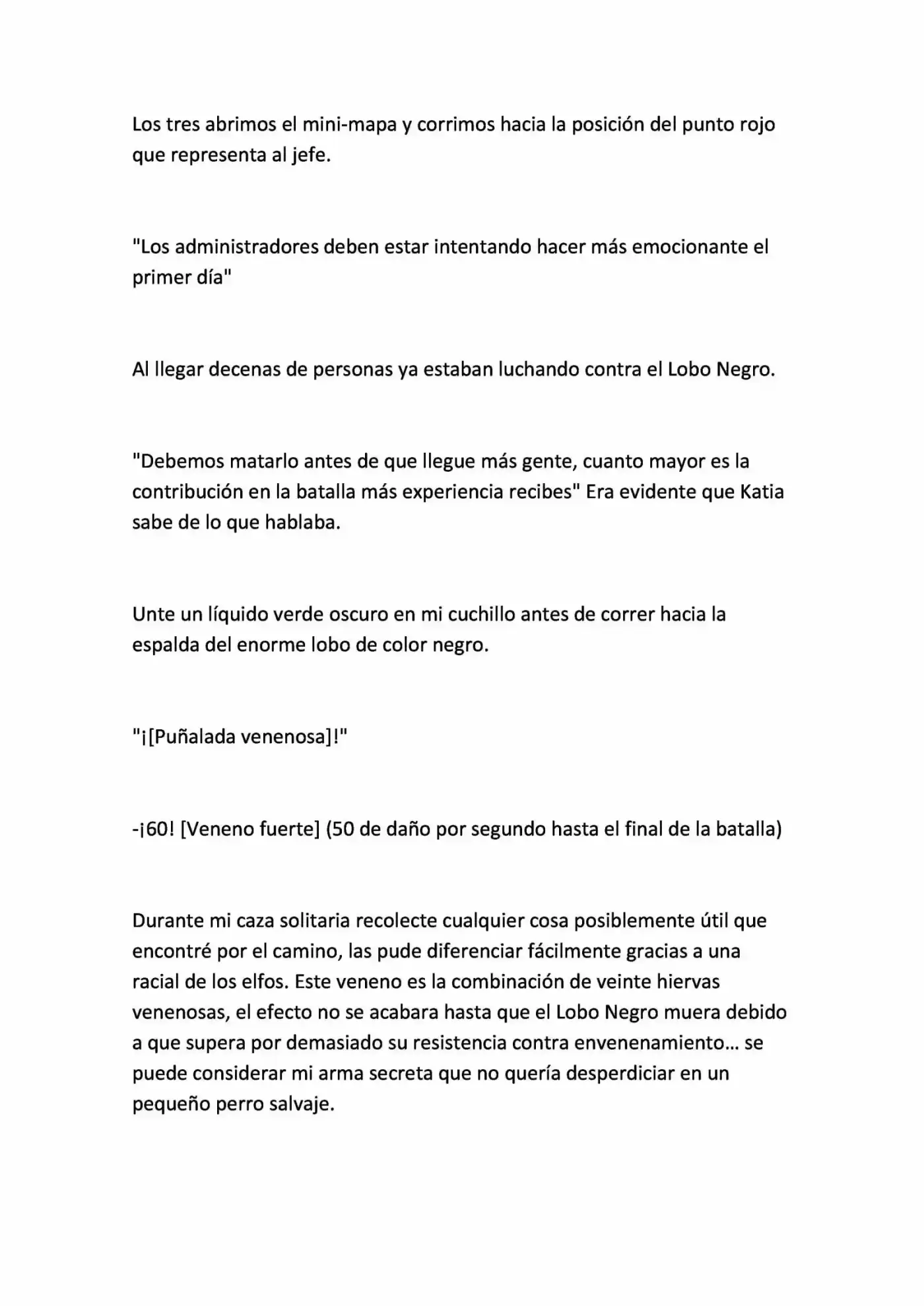 Los tres abrimos el mini-mapa y corrimos hacia la posición del punto rojo que representa al jefe.

"Los administradores deben estar intentando hacer más emocionante el primer día"

Al llegar decenas de personas ya estaban luchando contra el Lobo Negro.

"Debemos matarlo antes de que llegue más gente, cuanto mayor es la contribución en la batalla más experiencia recibes" Era evidente que Katia sabe de lo que hablaba.

Unte un líquido verde oscuro en mi cuchillo antes de correr hacia la espalda del enorme lobo de color negro.

"¡[Puñalada venenosa]!"

-¡60! [Veneno fuerte] (50 de daño por segundo hasta el final de la batalla)

Durante mi caza solitaria recolecte cualquier cosa posiblemente útil que encontré por el camino, las pude diferenciar fácilmente gracias a una racial de los elfos. Este veneno es la combinación de veinte hiervas venenosas, el efecto no se acabara hasta que el Lobo Negro muera debido a que supera por demasiado su resistencia contra envenenamiento... se puede considerar mi arma secreta que no quería desperdiciar en un pequeño perro salvaje.